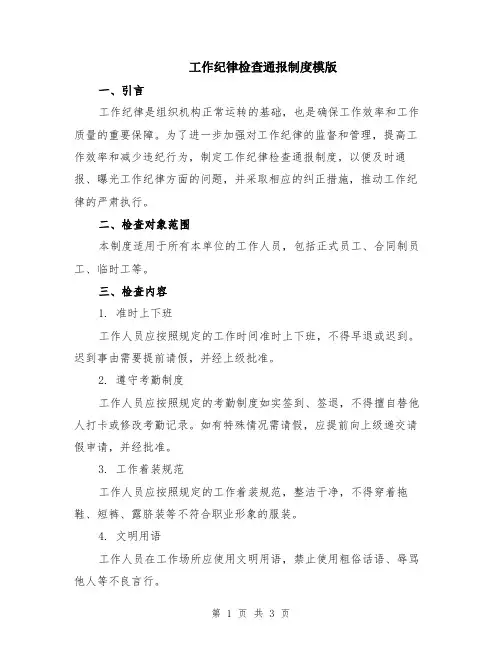 工作纪律检查通报制度模版

一、引言

工作纪律是组织机构正常运转的基础，也是确保工作效率和工作质量的重要保障。为了进一步加强对工作纪律的监督和管理，提高工作效率和减少违纪行为，制定工作纪律检查通报制度，以便及时通报、曝光工作纪律方面的问题，并采取相应的纠正措施，推动工作纪律的严肃执行。

二、检查对象范围

本制度适用于所有本单位的工作人员，包括正式员工、合同制员工、临时工等。

三、检查内容

1. 准时上下班

工作人员应按照规定的工作时间准时上下班，不得早退或迟到。迟到事由需要提前请假，并经上级批准。

2. 遵守考勤制度

工作人员应按照规定的考勤制度如实签到、签退，不得擅自替他人打卡或修改考勤记录。如有特殊情况需请假，应提前向上级递交请假申请，并经批准。

3. 工作着装规范

工作人员应按照规定的工作着装规范，整洁干净，不得穿着拖鞋、短裤、露脐装等不符合职业形象的服装。

4. 文明用语

工作人员在工作场所应使用文明用语，禁止使用粗俗话语、辱骂他人等不良言行。

第 1 页 共 3 页